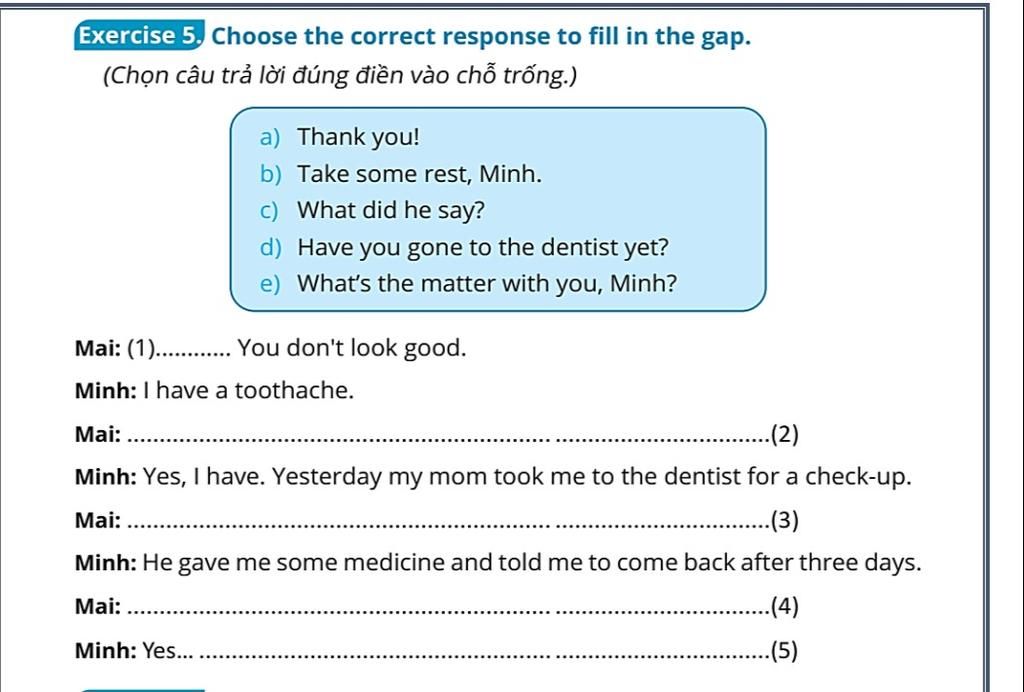 Exercise 5. Choose the correct response to fill in the gap.

(Chọn câu trả lời đúng điền vào chỗ trống.)

a) Thank you!
b) Take some rest, Minh.
c) What did he say?
d) Have you gone to the dentist yet?
e) What's the matter with you, Minh?

Mai: (1)____ You don't look good.

Minh: I have a toothache.

Mai: ____(2)

Minh: Yes, I have. Yesterday my mom took me to the dentist for a check-up.

Mai: ____(3)

Minh: He gave me some medicine and told me to come back after three days.

Mai: ____(4)

Minh: Yes... ____(5)